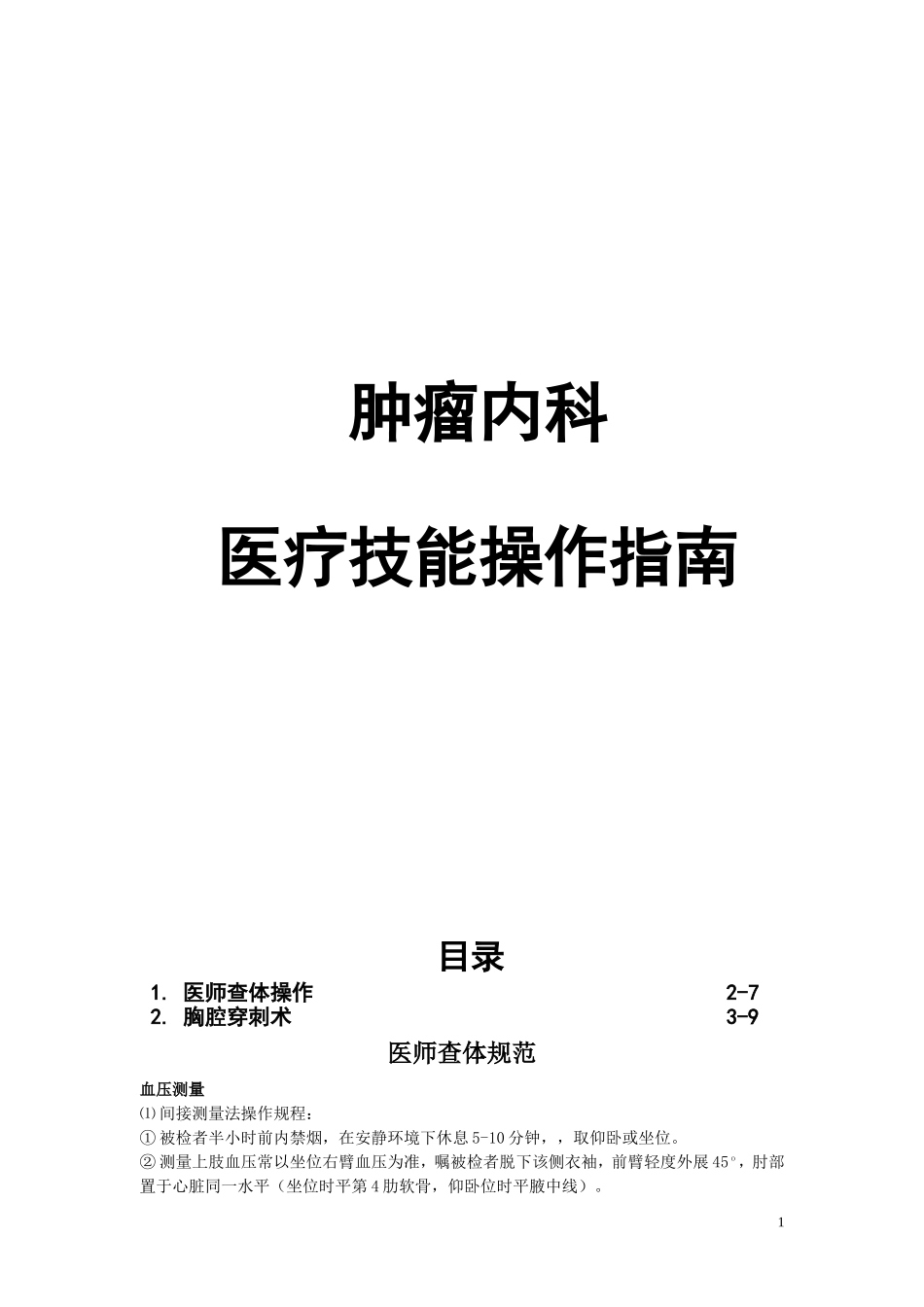 肿瘤内科

医疗技能操作指南

目录

1. 医师查体操作 2-7
2. 胸腔穿刺术 3-9

医师查体规范

血压测量

⑴间接测量法操作规程：

①被检者半小时前内禁烟，在安静环境下休息5-10分钟，，取仰卧或坐位。

②测量上肢血压常以坐位右臂血压为准，嘱被检者脱下该侧衣袖，前臂轻度外展45°，肘部置于心脏同一水平（坐位时平第4肋软骨，仰卧位时平腋中线）。

1